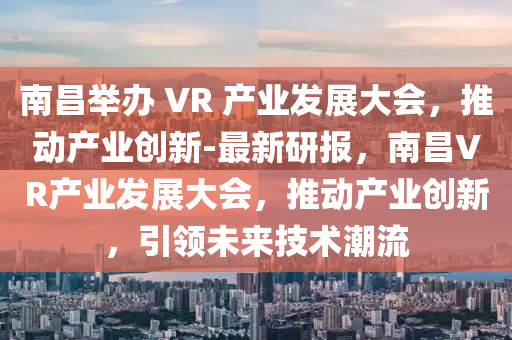 南昌举办 VR 产业发展大会，推动产业创新-最新研报，南昌VR产业发展大会，推动产业创新，引领未来技术潮流